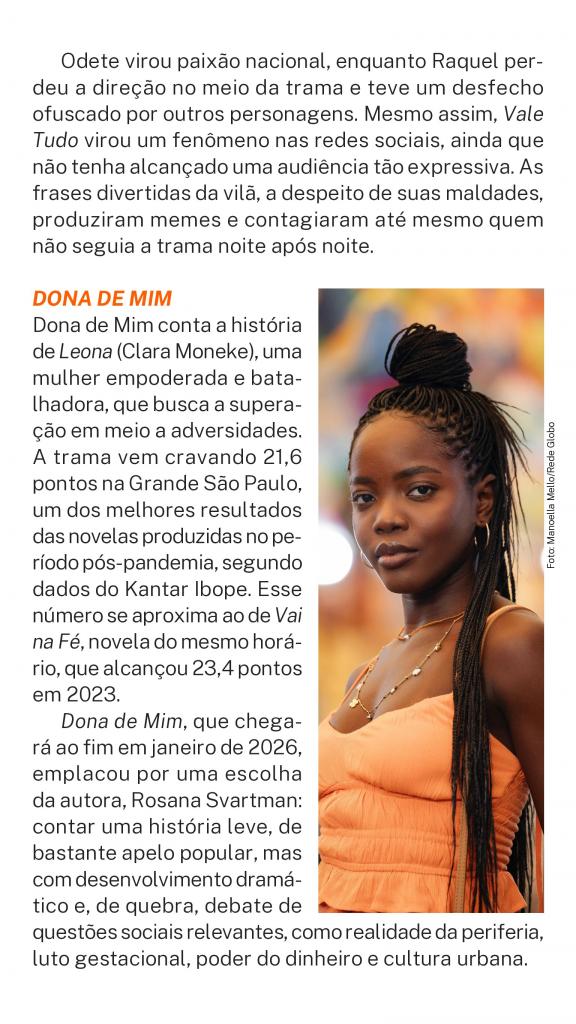 Odete virou paixão nacional, enquanto Raquel perdeu a direção no meio da trama e teve um desfecho ofuscado por outros personagens. Mesmo assim, Vale Tudo virou um fenômeno nas redes sociais, ainda que não tenha alcançado uma audiência tão expressiva. As frases divertidas da vilã, a despeito de suas maldades, produziram memes e contagiaram até mesmo quem não seguia a trama noite após noite.

DONA DE MIM

Dona de Mim conta a história de Leona (Clara Moneke), uma mulher empoderada e batalhadora, que busca a superação em meio a adversidades. A trama vem cravando 21,6 pontos na Grande São Paulo, um dos melhores resultados das novelas produzidas no período pós-pandemia, segundo dados do Kantar Ibope. Esse número se aproxima ao de Vai na Fé, novela do mesmo horário, que alcançou 23,4 pontos em 2023.

Dona de Mim, que chegará ao fim em janeiro de 2026, emplacou por uma escolha da autora, Rosana Svartman: contar uma história leve, de bastante apelo popular, mas com desenvolvimento dramático e, de quebra, debate de questões sociais relevantes, como realidade da periferia, luto gestacional, poder do dinheiro e cultura urbana.

Foto: Manoella Mello/Rede Globo